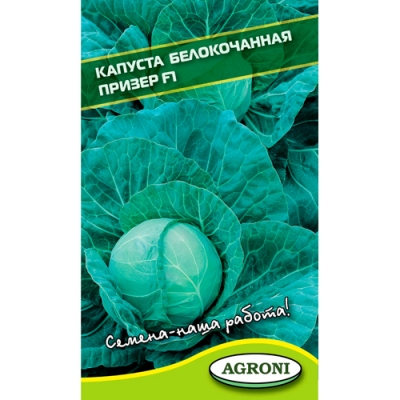 КАПУСТА БЕЛОКОЧАННАЯ
ПРИЗЕР F1

Семена-наша работа!

AGRONI